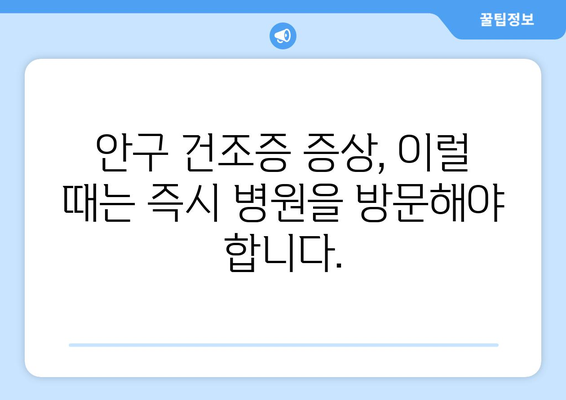 꿀팁정보

안구 건조증 증상, 이럴 때는 즉시 병원을 방문해야 합니다.